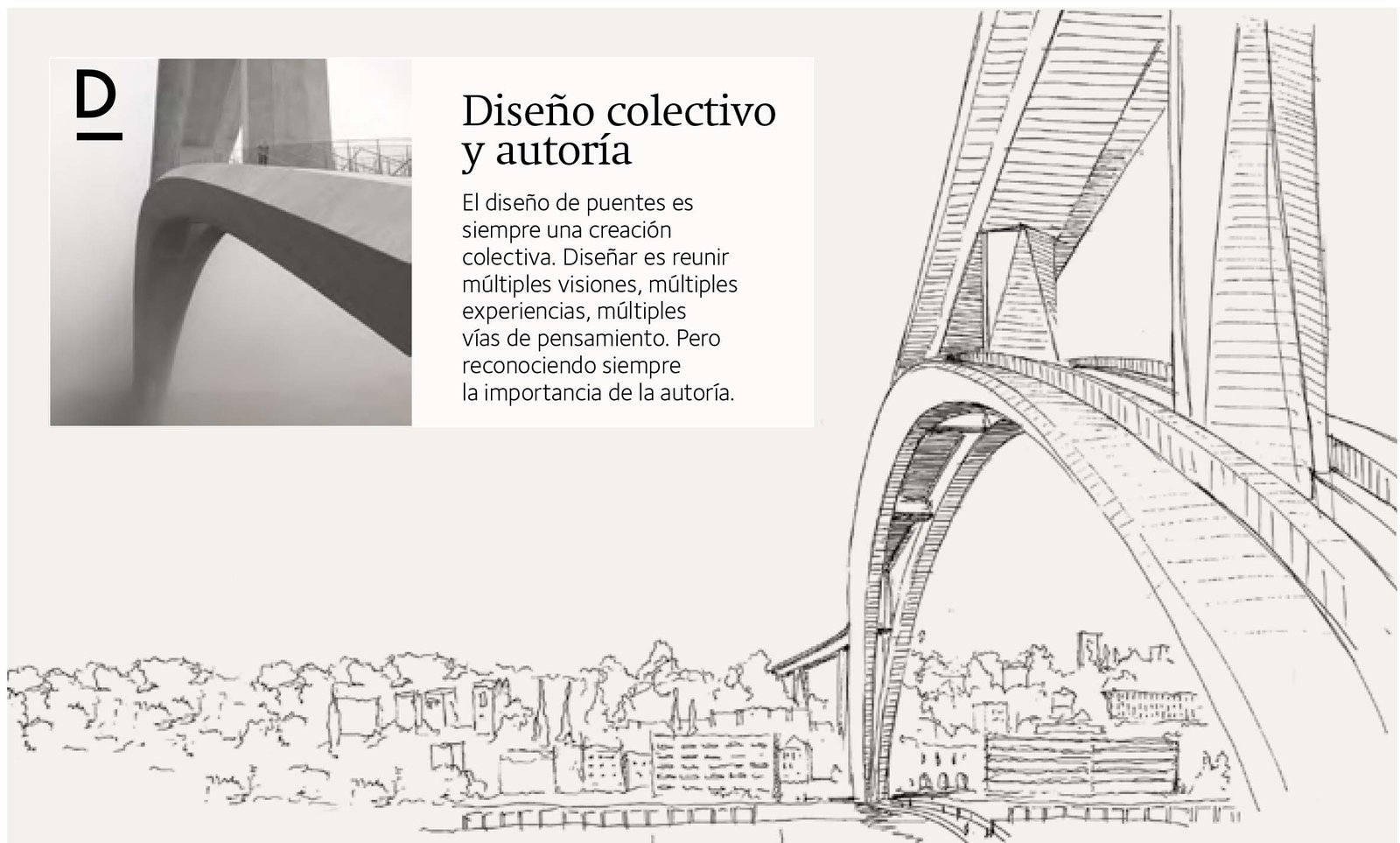 D

Diseño colectivo y autoría

El diseño de puentes es siempre una creación colectiva. Diseñar es reunir múltiples visiones, múltiples experiencias, múltiples vías de pensamiento. Pero reconociendo siempre la importancia de la autoría.